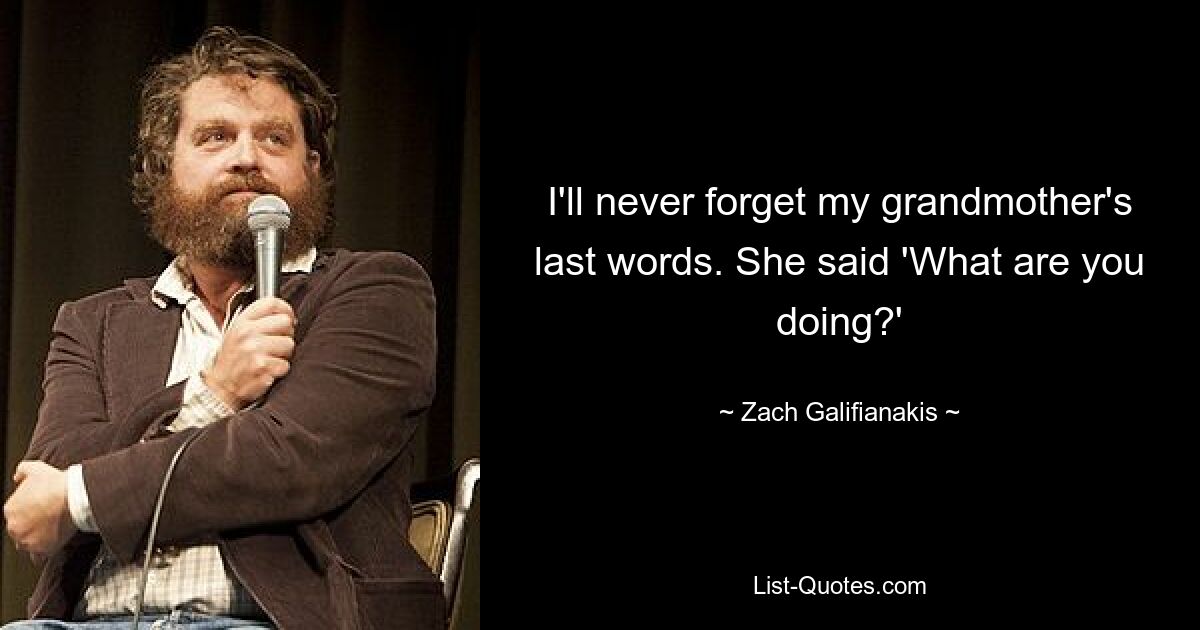 I'll never forget my grandmother's last words. She said 'What are you doing?'

~ Zach Galifianakis ~

List-Quotes.com